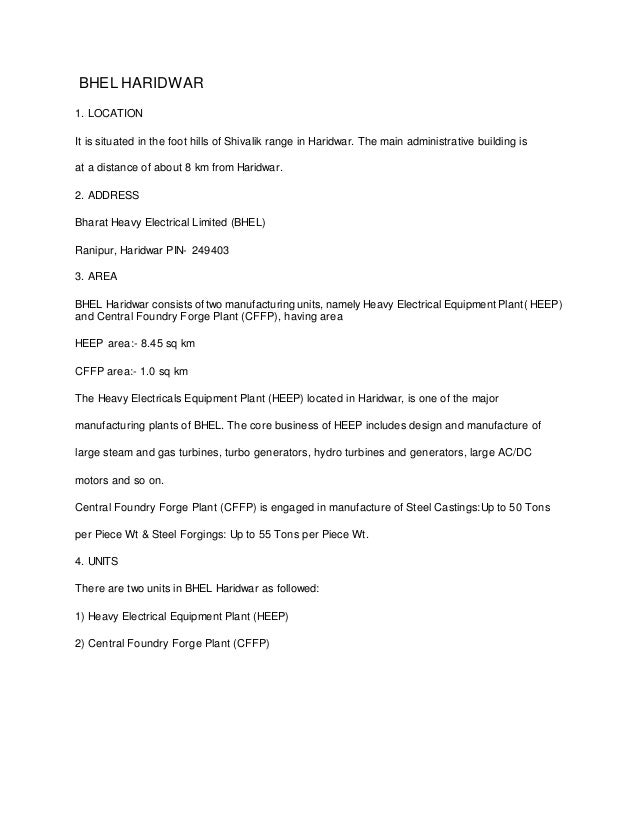 BHEL HARIDWAR

1. LOCATION

It is situated in the foot hills of Shivalik range in Haridwar. The main administrative building is at a distance of about 8 km from Haridwar.

2. ADDRESS

Bharat Heavy Electrical Limited (BHEL)

Ranipur, Haridwar PIN- 249403

3. AREA

BHEL Haridwar consists of two manufacturing units, namely Heavy Electrical Equipment Plant( HEEP) and Central Foundry Forge Plant (CFFP), having area

HEEP area:- 8.45 sq km

CFFP area:- 1.0 sq km

The Heavy Electricals Equipment Plant (HEEP) located in Haridwar, is one of the major manufacturing plants of BHEL. The core business of HEEP includes design and manufacture of large steam and gas turbines, turbo generators, hydro turbines and generators, large AC/DC motors and so on.

Central Foundry Forge Plant (CFFP) is engaged in manufacture of Steel Castings:Up to 50 Tons per Piece Wt & Steel Forgings: Up to 55 Tons per Piece Wt.

4. UNITS

There are two units in BHEL Haridwar as followed:

1) Heavy Electrical Equipment Plant (HEEP)

2) Central Foundry Forge Plant (CFFP)